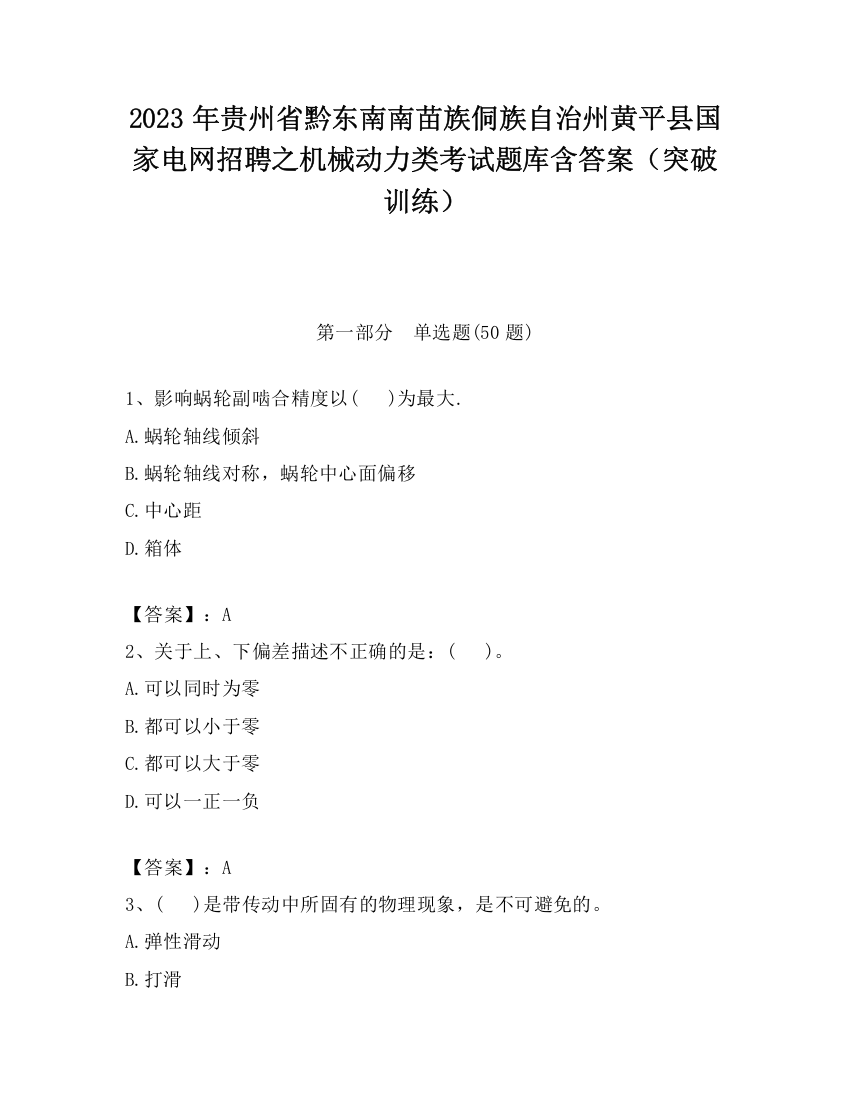 2023 年贵州省黔东南南苗族侗族自治州黄平县国家电网招聘之机械动力类考试题库含答案（突破训练）

第一部分　单选题(50 题)

1、影响蜗轮副啮合精度以(　　)为最大.

A.蜗轮轴线倾斜

B.蜗轮轴线对称，蜗轮中心面偏移

C.中心距

D.箱体

【答案】：A

2、关于上、下偏差描述不正确的是：(　　)。

A.可以同时为零

B.都可以小于零

C.都可以大于零

D.可以一正一负

【答案】：A

3、(　　)是带传动中所固有的物理现象，是不可避免的。

A.弹性滑动

B.打滑